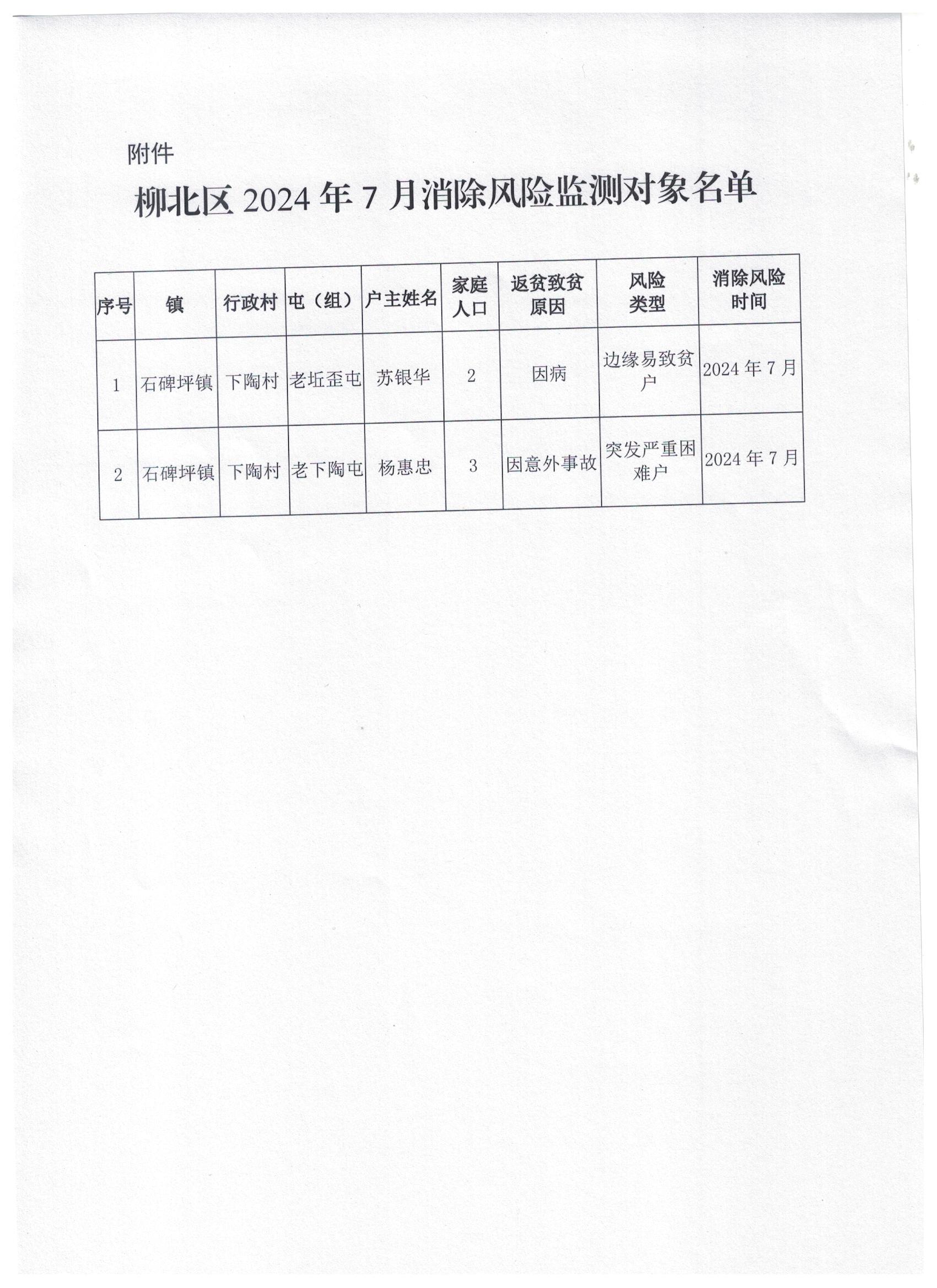 附件

柳北区 2024 年 7 月消除风险监测对象名单

| 序号 | 镇 | 行政村 | 屯（组） | 户主姓名 | 家庭人口 | 返贫致贫原因 | 风险类型 | 消除风险时间 |
|---|---|---|---|---|---|---|---|---|
| 1 | 石碑坪镇 | 下陶村 | 老坵歪屯 | 苏银华 | 2 | 因病 | 边缘易致贫户 | 2024 年 7 月 |
| 2 | 石碑坪镇 | 下陶村 | 老下陶屯 | 杨惠忠 | 3 | 因意外事故 | 突发严重困难户 | 2024 年 7 月 |